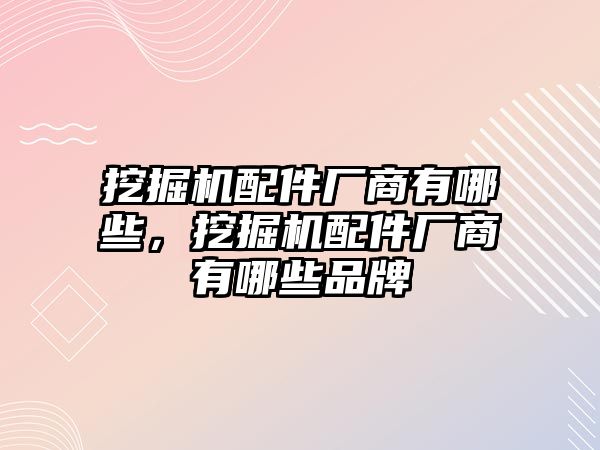 挖掘机配件厂商有哪些，挖掘机配件厂商有哪些品牌